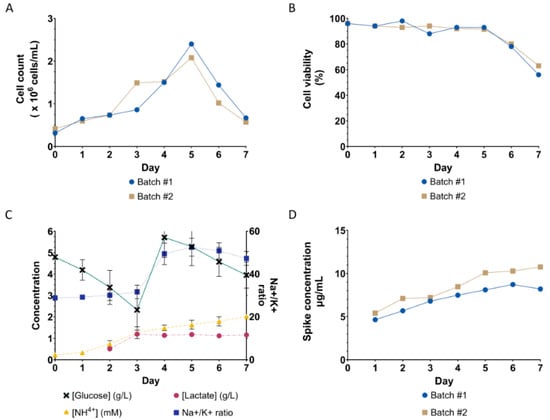 A

Cell count ( x $10^6$ cells/mL)

3
2
1
0

0 1 2 3 4 5 6 7

Day

Batch #1
Batch #2

B

Cell viability (%)

100
80
60
40
20
0

0 1 2 3 4 5 6 7

Day

Batch #1
Batch #2

C

Concentration

6
5
4
3
2
1
0

60
40
20
0

Na+/K+ ratio

0 1 2 3 4 5 6 7

Day

[Glucose] (g/L)
[Lactate] (g/L)
[$NH^{4+}$] (mM)
Na+/K+ ratio

D

Spike concentration μg/mL

15
10
5
0

0 1 2 3 4 5 6 7

Day

Batch #1
Batch #2